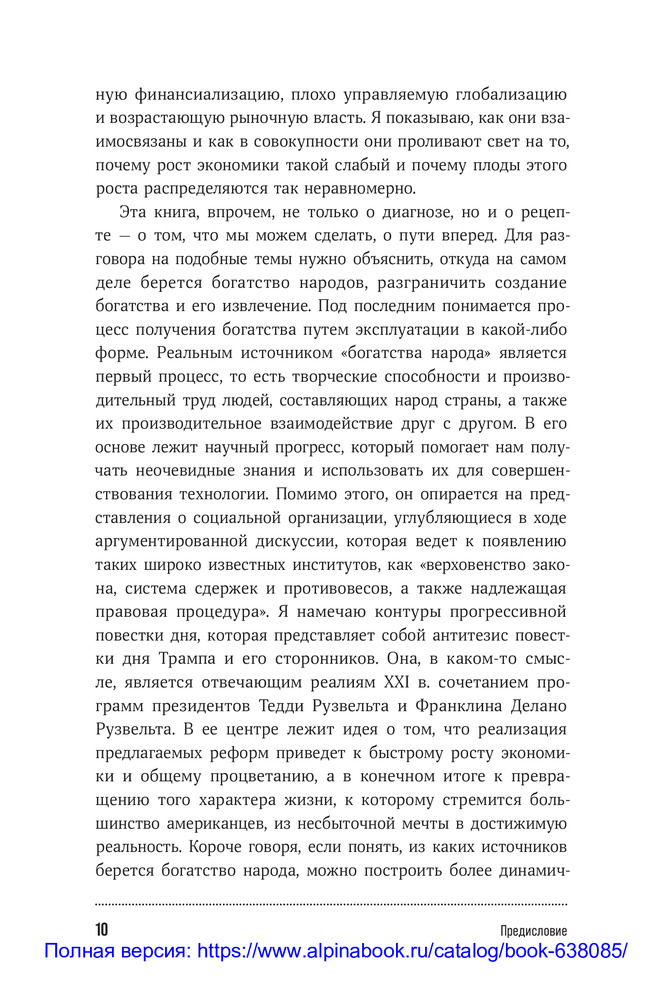 ную финансиализацию, плохо управляемую глобализацию и возрастающую рыночную власть. Я показываю, как они взаимосвязаны и как в совокупности они проливают свет на то, почему рост экономики такой слабый и почему плоды этого роста распределяются так неравномерно.

Эта книга, впрочем, не только о диагнозе, но и о рецепте — о том, что мы можем сделать, о пути вперед. Для разговора на подобные темы нужно объяснить, откуда на самом деле берется богатство народов, разграничить создание богатства и его извлечение. Под последним понимается процесс получения богатства путем эксплуатации в какой-либо форме. Реальным источником «богатства народа» является первый процесс, то есть творческие способности и производительный труд людей, составляющих народ страны, а также их производительное взаимодействие друг с другом. В его основе лежит научный прогресс, который помогает нам получать неочевидные знания и использовать их для совершенствования технологии. Помимо этого, он опирается на представления о социальной организации, углубляющиеся в ходе аргументированной дискуссии, которая ведет к появлению таких широко известных институтов, как «верховенство закона, система сдержек и противовесов, а также надлежащая правовая процедура». Я намечаю контуры прогрессивной повестки дня, которая представляет собой антитезис повестки дня Трампа и его сторонников. Она, в каком-то смысле, является отвечающим реалиям XXI в. сочетанием программ президентов Тедди Рузвельта и Франклина Делано Рузвельта. В ее центре лежит идея о том, что реализация предлагаемых реформ приведет к быстрому росту экономики и общему процветанию, а в конечном итоге к превращению того характера жизни, к которому стремится большинство американцев, из несбыточной мечты в достижимую реальность. Короче говоря, если понять, из каких источников берется богатство народа, можно построить более динамич-

10 Предисловие

Полная версия: https://www.alpinabook.ru/catalog/book-638085/